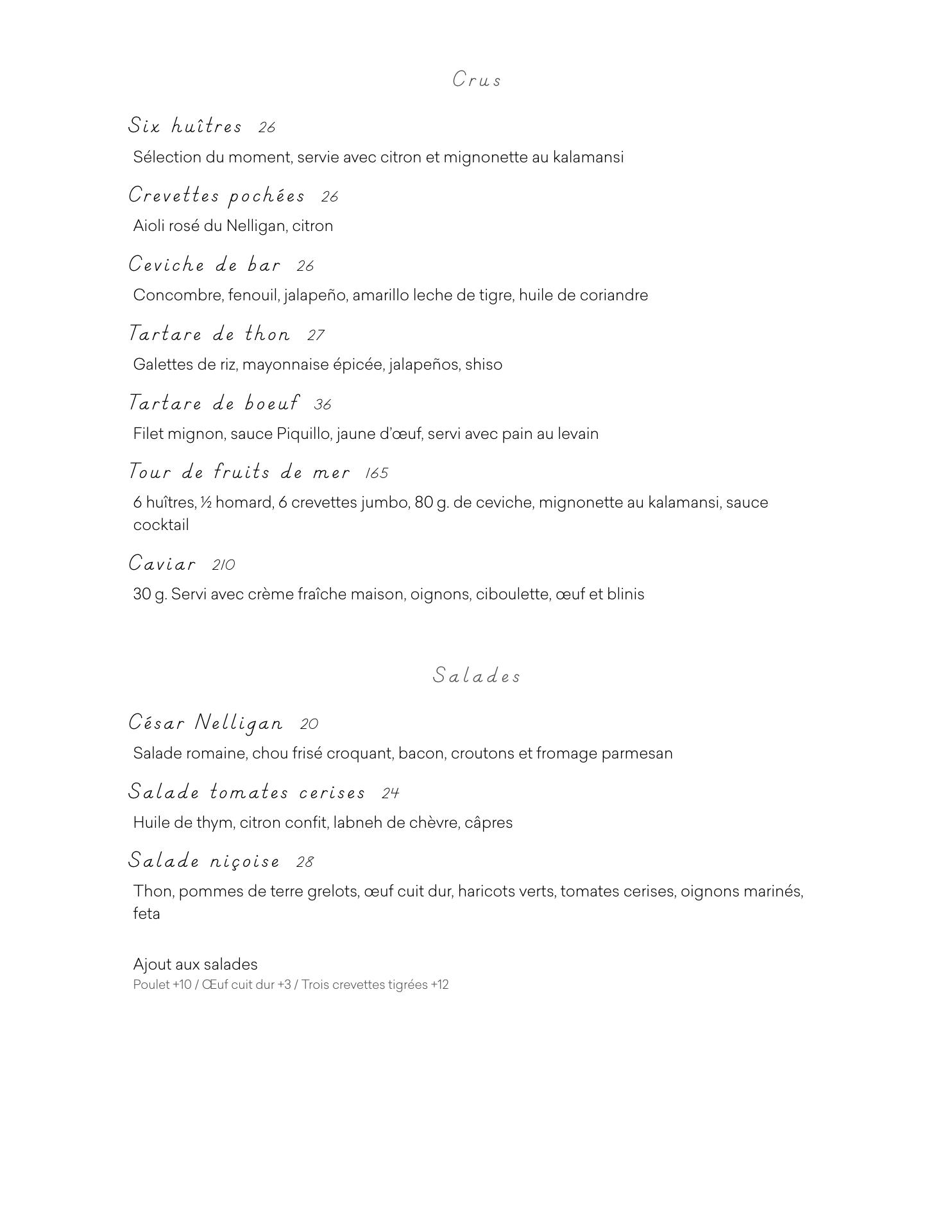 Crus

Six huîtres 26

Sélection du moment, servie avec citron et mignonette au kalamansi

Crevettes pochées 26

Aioli rosé du Nelligan, citron

Ceviche de bar 26

Concombre, fenouil, jalapeño, amarillo leche de tigre, huile de coriandre

Tartare de thon 27

Galettes de riz, mayonnaise épicée, jalapeños, shiso

Tartare de boeuf 36

Filet mignon, sauce Piquillo, jaune d'œuf, servi avec pain au levain

Tour de fruits de mer 165

6 huîtres, ½ homard, 6 crevettes jumbo, 80 g. de ceviche, mignonette au kalamansi, sauce cocktail

Caviar 210

30 g. Servi avec crème fraîche maison, oignons, ciboulette, œuf et blinis

Salades

César Nelligan 20

Salade romaine, chou frisé croquant, bacon, croutons et fromage parmesan

Salade tomates cerises 24

Huile de thym, citron confit, labneh de chèvre, câpres

Salade niçoise 28

Thon, pommes de terre grelots, œuf cuit dur, haricots verts, tomates cerises, oignons marinés, feta

Ajout aux salades
Poulet +10 / Œuf cuit dur +3 / Trois crevettes tigrées +12